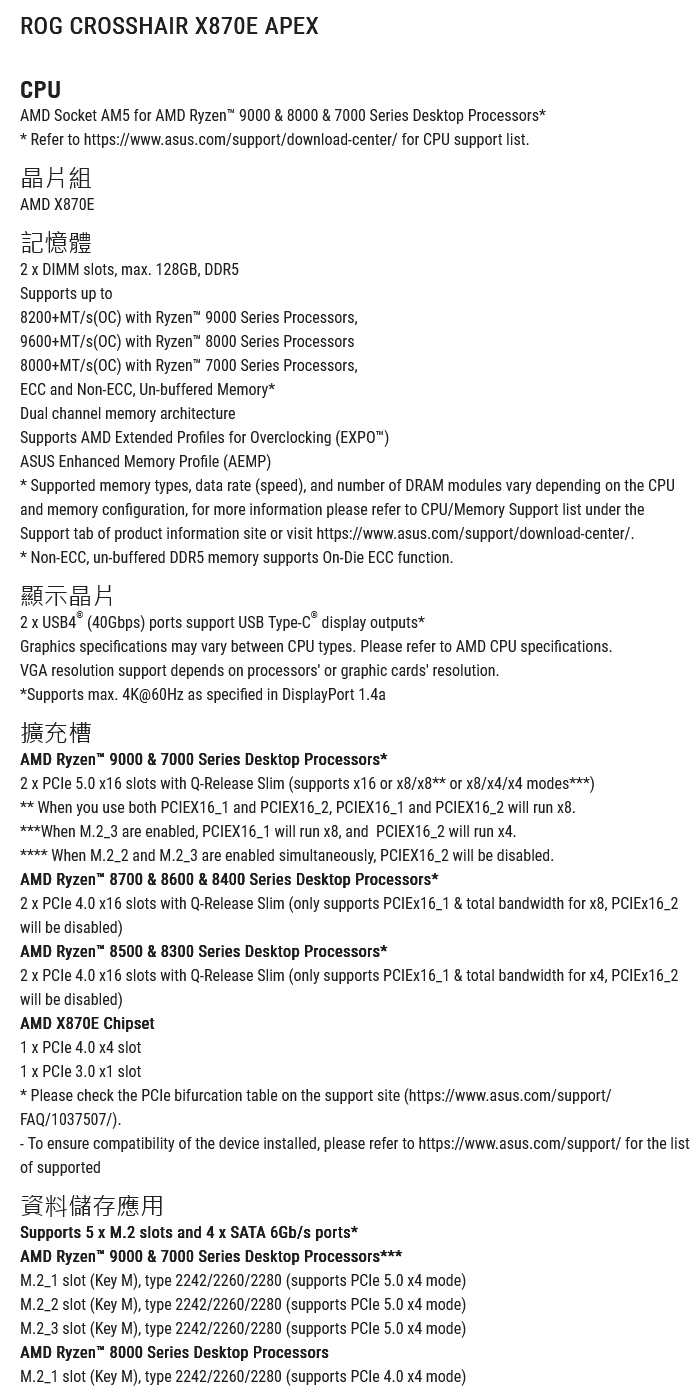 ROG CROSSHAIR X870E APEX

CPU
AMD Socket AM5 for AMD Ryzen™ 9000 & 8000 & 7000 Series Desktop Processors*
* Refer to https://www.asus.com/support/download-center/ for CPU support list.

晶片組
AMD X870E

記憶體
2 x DIMM slots, max. 128GB, DDR5
Supports up to
8200+MT/s(OC) with Ryzen™ 9000 Series Processors,
9600+MT/s(OC) with Ryzen™ 8000 Series Processors
8000+MT/s(OC) with Ryzen™ 7000 Series Processors,
ECC and Non-ECC, Un-buffered Memory*
Dual channel memory architecture
Supports AMD Extended Profiles for Overclocking (EXPO™)
ASUS Enhanced Memory Profile (AEMP)
* Supported memory types, data rate (speed), and number of DRAM modules vary depending on the CPU and memory configuration, for more information please refer to CPU/Memory Support list under the Support tab of product information site or visit https://www.asus.com/support/download-center/.
* Non-ECC, un-buffered DDR5 memory supports On-Die ECC function.

顯示晶片
2 x USB4® (40Gbps) ports support USB Type-C® display outputs*
Graphics specifications may vary between CPU types. Please refer to AMD CPU specifications.
VGA resolution support depends on processors' or graphic cards' resolution.
*Supports max. 4K@60Hz as specified in DisplayPort 1.4a

擴充槽
AMD Ryzen™ 9000 & 7000 Series Desktop Processors*
2 x PCIe 5.0 x16 slots with Q-Release Slim (supports x16 or x8/x8** or x8/x4/x4 modes***)
** When you use both PCIEX16_1 and PCIEX16_2, PCIEX16_1 and PCIEX16_2 will run x8.
***When M.2_3 are enabled, PCIEX16_1 will run x8, and PCIEX16_2 will run x4.
**** When M.2_2 and M.2_3 are enabled simultaneously, PCIEX16_2 will be disabled.
AMD Ryzen™ 8700 & 8600 & 8400 Series Desktop Processors*
2 x PCIe 4.0 x16 slots with Q-Release Slim (only supports PCIEx16_1 & total bandwidth for x8, PCIEx16_2 will be disabled)
AMD Ryzen™ 8500 & 8300 Series Desktop Processors*
2 x PCIe 4.0 x16 slots with Q-Release Slim (only supports PCIEx16_1 & total bandwidth for x4, PCIEx16_2 will be disabled)
AMD X870E Chipset
1 x PCIe 4.0 x4 slot
1 x PCIe 3.0 x1 slot
* Please check the PCIe bifurcation table on the support site (https://www.asus.com/support/FAQ/1037507/).
- To ensure compatibility of the device installed, please refer to https://www.asus.com/support/ for the list of supported

資料儲存應用
Supports 5 x M.2 slots and 4 x SATA 6Gb/s ports*
AMD Ryzen™ 9000 & 7000 Series Desktop Processors***
M.2_1 slot (Key M), type 2242/2260/2280 (supports PCIe 5.0 x4 mode)
M.2_2 slot (Key M), type 2242/2260/2280 (supports PCIe 5.0 x4 mode)
M.2_3 slot (Key M), type 2242/2260/2280 (supports PCIe 5.0 x4 mode)
AMD Ryzen™ 8000 Series Desktop Processors
M.2_1 slot (Key M), type 2242/2260/2280 (supports PCIe 4.0 x4 mode)